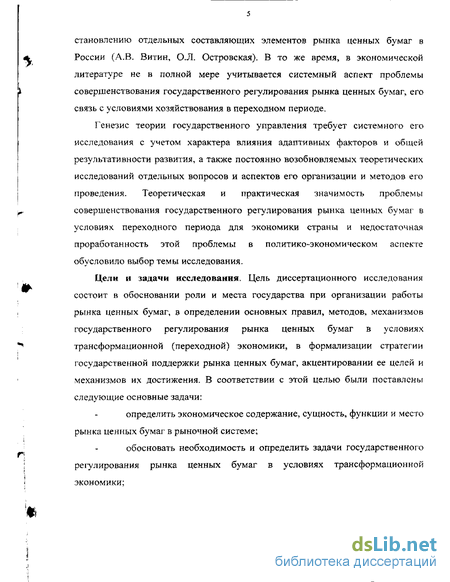 5

становлению отдельных составляющих элементов рынка ценных бумаг в России (А.В. Витин, О.Л. Островская). В то же время, в экономической литературе не в полной мере учитывается системный аспект проблемы совершенствования государственного регулирования рынка ценных бумаг, его связь с условиями хозяйствования в переходном периоде.

Генезис теории государственного управления требует системного его исследования с учетом характера влияния адаптивных факторов и общей результативности развития, а также постоянно возобновляемых теоретических исследований отдельных вопросов и аспектов его организации и методов его проведения. Теоретическая и практическая значимость проблемы совершенствования государственного регулирования рынка ценных бумаг в условиях переходного периода для экономики страны и недостаточная проработанность этой проблемы в политико-экономическом аспекте обусловило выбор темы исследования.

Цели и задачи исследования. Цель диссертационного исследования состоит в обосновании роли и места государства при организации работы рынка ценных бумаг, в определении основных правил, методов, механизмов государственного регулирования рынка ценных бумаг в условиях трансформационной (переходной) экономики, в формализации стратегии государственной поддержки рынка ценных бумаг, акцентировании ее целей и механизмов их достижения. В соответствии с этой целью были поставлены следующие основные задачи:

- определить экономическое содержание, сущность, функции и место рынка ценных бумаг в рыночной системе;

- обосновать необходимость и определить задачи государственного регулирования рынка ценных бумаг в условиях трансформационной экономики;

dsLib.net
библиотека диссертаций